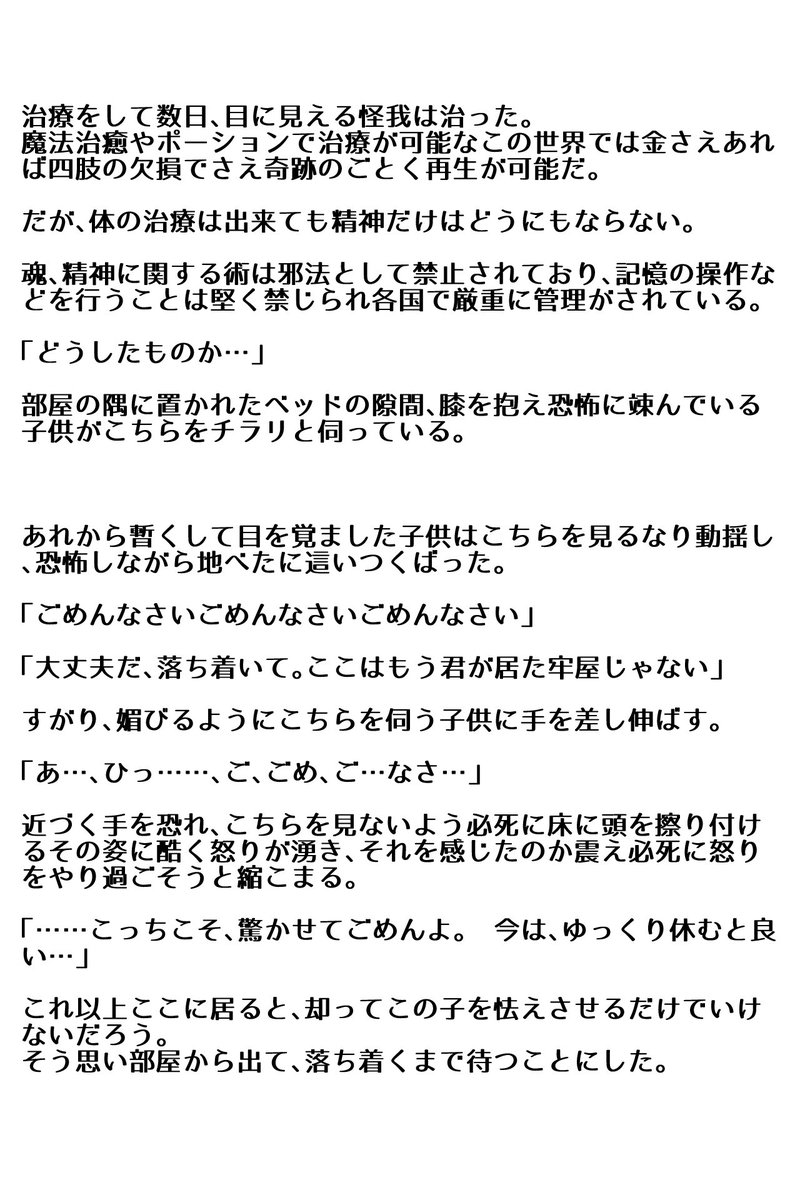 治療をして数日、目に見える怪我は治った。
魔法治癒やポーションで治療が可能なこの世界では金さえあれば四肢の欠損でさえ奇跡のごとく再生が可能だ。

だが、体の治療は出来ても精神だけはどうにもならない。

魂、精神に関する術は邪法として禁止されており、記憶の操作などを行うことは堅く禁じられ各国で厳重に管理がされている。

「どうしたものか…」

部屋の隅に置かれたベッドの隙間、膝を抱え恐怖に竦んでいる子供がこちらをチラリと伺っている。

あれから暫くして目を覚ました子供はこちらを見るなり動揺し、恐怖しながら地べたに這いつくばった。

「ごめんなさいごめんなさいごめんなさい」

「大丈夫だ、落ち着いて。ここはもう君が居た牢屋じゃない」

すがり、媚びるようにこちらを伺う子供に手を差し伸ばす。

「あ…、ひっ……、ご、ごめ、ご…なさ…」

近づく手を恐れ、こちらを見ないよう必死に床に頭を擦り付けるその姿に酷く怒りが湧き、それを感じたのか震え必死に怒りをやり過ごそうと縮こまる。

「……こっちこそ、驚かせてごめんよ。 今は、ゆっくり休むと良い…」

これ以上ここに居ると、却ってこの子を怯えさせるだけでいけないだろう。
そう思い部屋から出て、落ち着くまで待つことにした。